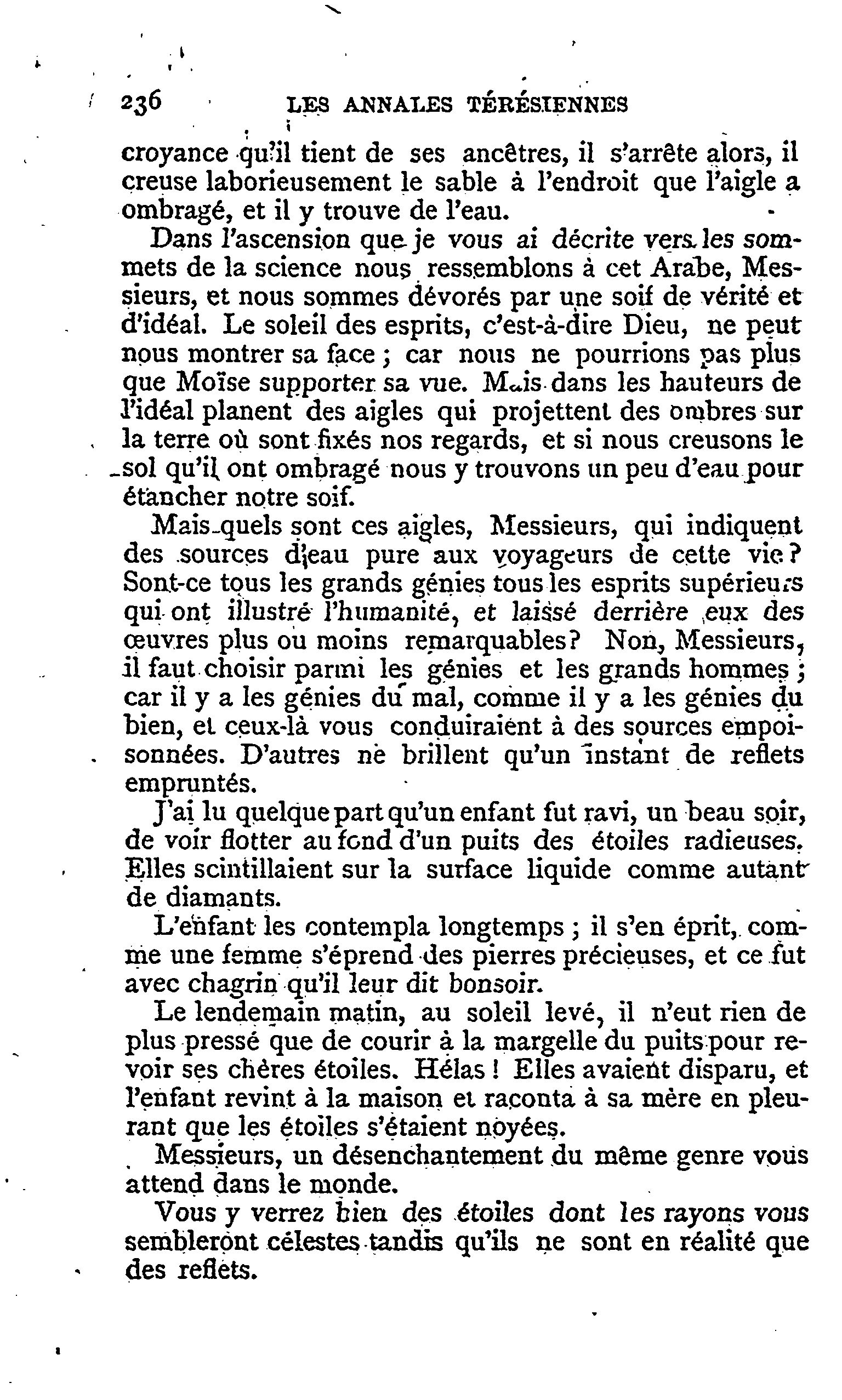 236 LES ANNALES TÉRÉSIENNES

croyance qu'il tient de ses ancêtres, il s'arrête alors, il creuse laborieusement le sable à l'endroit que l'aigle a ombragé, et il y trouve de l'eau.

Dans l'ascension que je vous ai décrite vers les sommets de la science nous ressemblons à cet Arabe, Messieurs, et nous sommes dévorés par une soif de vérité et d'idéal. Le soleil des esprits, c'est-à-dire Dieu, ne peut nous montrer sa face ; car nous ne pourrions pas plus que Moïse supporter sa vue. Mais dans les hauteurs de l'idéal planent des aigles qui projettent des ombres sur la terre où sont fixés nos regards, et si nous creusons le sol qu'il ont ombragé nous y trouvons un peu d'eau pour étancher notre soif.

Mais quels sont ces aigles, Messieurs, qui indiquent des sources d'eau pure aux voyageurs de cette vie ? Sont-ce tous les grands génies tous les esprits supérieurs qui ont illustré l'humanité, et laissé derrière eux des œuvres plus ou moins remarquables? Non, Messieurs, il faut choisir parmi les génies et les grands hommes ; car il y a les génies du mal, comme il y a les génies du bien, et ceux-là vous conduiraient à des sources empoisonnées. D'autres ne brillent qu'un instant de reflets empruntés.

J'ai lu quelque part qu'un enfant fut ravi, un beau soir, de voir flotter au fond d'un puits des étoiles radieuses. Elles scintillaient sur la surface liquide comme autant de diamants.

L'enfant les contempla longtemps ; il s'en éprit, comme une femme s'éprend des pierres précieuses, et ce fut avec chagrin qu'il leur dit bonsoir.

Le lendemain matin, au soleil levé, il n'eut rien de plus pressé que de courir à la margelle du puits pour revoir ses chères étoiles. Hélas ! Elles avaient disparu, et l'enfant revint à la maison et raconta à sa mère en pleurant que les étoiles s'étaient noyées.

Messieurs, un désenchantement du même genre vous attend dans le monde.

Vous y verrez bien des étoiles dont les rayons vous sembleront célestes tandis qu'ils ne sont en réalité que des reflets.